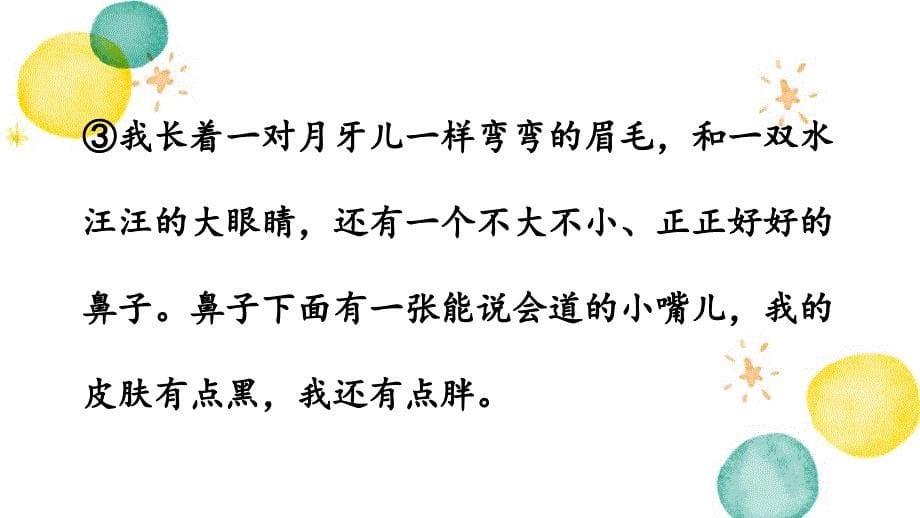 ③我长着一对月牙儿一样弯弯的眉毛，和一双水汪汪的大眼睛，还有一个不大不小、正正好好的鼻子。鼻子下面有一张能说会道的小嘴儿，我的皮肤有点黑，我还有点胖。